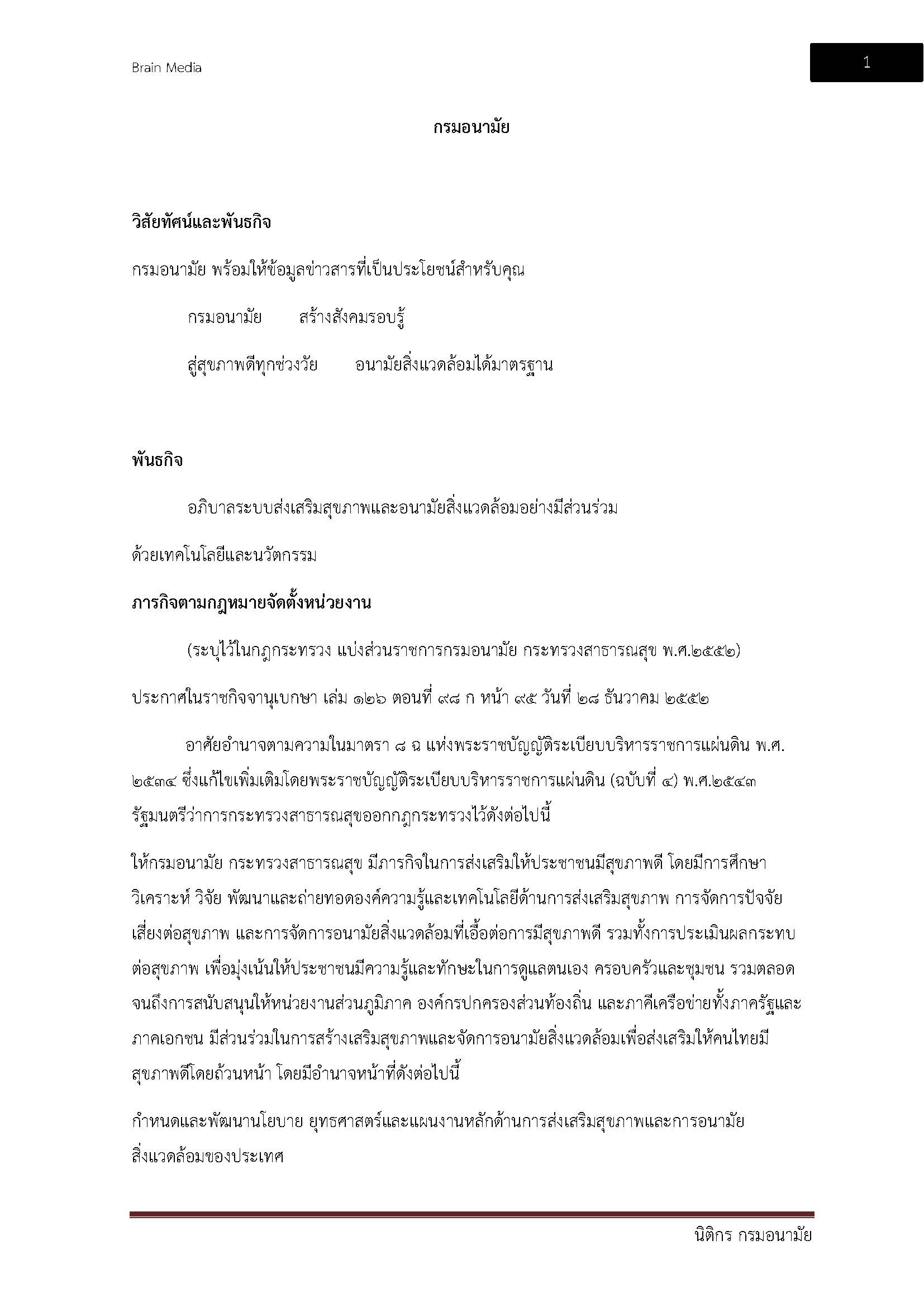 Brain Media

1

กรมอนามัย

วิสัยทัศน์และพันธกิจ

กรมอนามัย พร้อมให้ข้อมูลข่าวสารที่เป็นประโยชน์สำหรับคุณ

กรมอนามัย สร้างสังคมรอบรู้

สู่สุขภาพดีทุกช่วงวัย อนามัยสิ่งแวดล้อมได้มาตรฐาน

พันธกิจ

อภิบาลระบบส่งเสริมสุขภาพและอนามัยสิ่งแวดล้อมอย่างมีส่วนร่วม

ด้วยเทคโนโลยีและนวัตกรรม

ภารกิจตามกฎหมายจัดตั้งหน่วยงาน

(ระบุไว้ในกฎกระทรวง แบ่งส่วนราชการกรมอนามัย กระทรวงสาธารณสุข พ.ศ.๒๕๕๒)

ประกาศในราชกิจจานุเบกษา เล่ม ๑๒๖ ตอนที่ ๙๘ ก หน้า ๙๕ วันที่ ๒๘ ธันวาคม ๒๕๕๒

อาศัยอำนาจตามความในมาตรา ๘ ฉ แห่งพระราชบัญญัติระเบียบบริหารราชการแผ่นดิน พ.ศ. ๒๕๓๔ ซึ่งแก้ไขเพิ่มเติมโดยพระราชบัญญัติระเบียบบริหารราชการแผ่นดิน (ฉบับที่ ๔) พ.ศ.๒๕๔๓ รัฐมนตรีว่าการกระทรวงสาธารณสุขออกกฎกระทรวงไว้ดังต่อไปนี้

ให้กรมอนามัย กระทรวงสาธารณสุข มีภารกิจในการส่งเสริมให้ประชาชนมีสุขภาพดี โดยมีการศึกษา วิเคราะห์ วิจัย พัฒนาและถ่ายทอดองค์ความรู้และเทคโนโลยีด้านการส่งเสริมสุขภาพ การจัดการปัจจัยเสี่ยงต่อสุขภาพ และการจัดการอนามัยสิ่งแวดล้อมที่เอื้อต่อการมีสุขภาพดี รวมทั้งการประเมินผลกระทบต่อสุขภาพ เพื่อมุ่งเน้นให้ประชาชนมีความรู้และทักษะในการดูแลตนเอง ครอบครัวและชุมชน รวมตลอดจนถึงการสนับสนุนให้หน่วยงานส่วนภูมิภาค องค์กรปกครองส่วนท้องถิ่น และภาคีเครือข่ายทั้งภาครัฐและภาคเอกชน มีส่วนร่วมในการสร้างเสริมสุขภาพและจัดการอนามัยสิ่งแวดล้อมเพื่อส่งเสริมให้คนไทยมีสุขภาพดีโดยถ้วนหน้า โดยมีอำนาจหน้าที่ดังต่อไปนี้

กำหนดและพัฒนานโยบาย ยุทธศาสตร์และแผนงานหลักด้านการส่งเสริมสุขภาพและการอนามัยสิ่งแวดล้อมของประเทศ

นิติกร กรมอนามัย